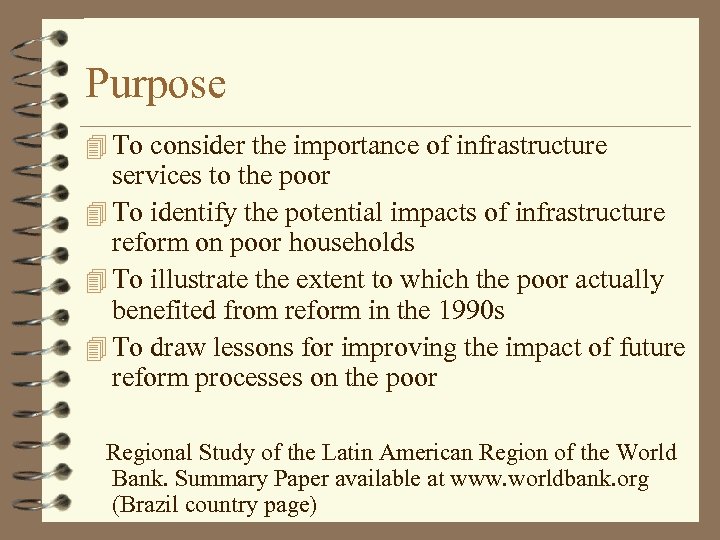 Purpose

To consider the importance of infrastructure services to the poor

To identify the potential impacts of infrastructure reform on poor households

To illustrate the extent to which the poor actually benefited from reform in the 1990s

To draw lessons for improving the impact of future reform processes on the poor

Regional Study of the Latin American Region of the World Bank. Summary Paper available at www.worldbank.org (Brazil country page)